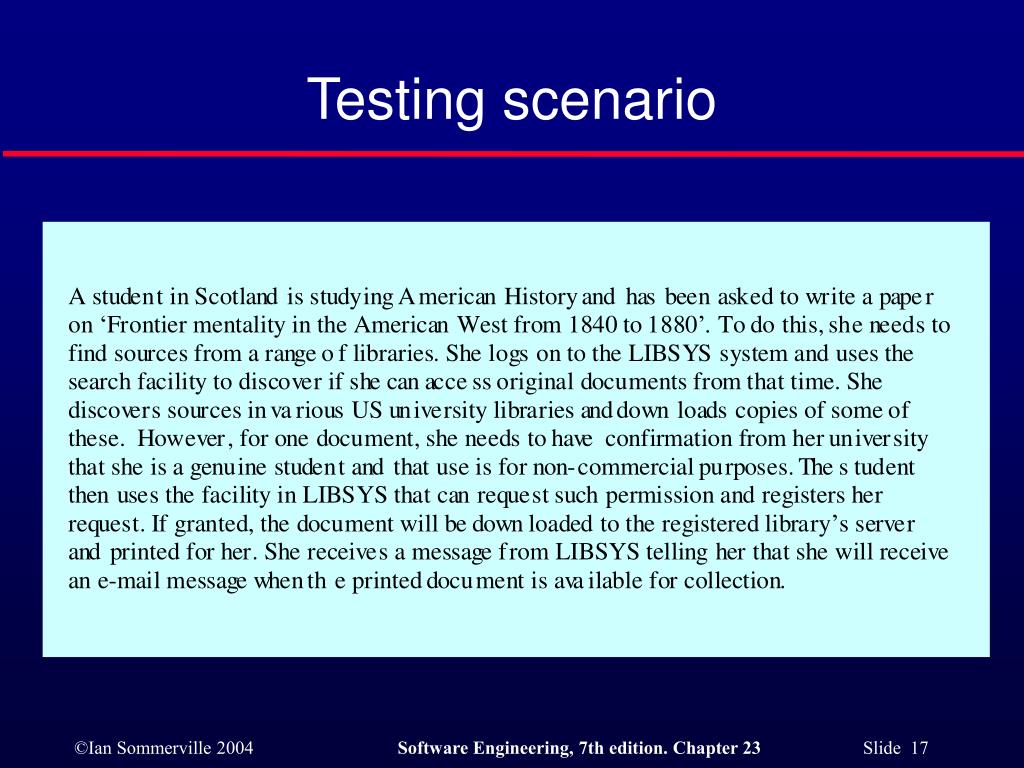 Testing scenario

A student in Scotland is studying American History and has been asked to write a paper on ‘Frontier mentality in the American West from 1840 to 1880’. To do this, she needs to find sources from a range of libraries. She logs on to the LIBSYS system and uses the search facility to discover if she can access original documents from that time. She discovers sources in various US university libraries and down loads copies of some of these. However, for one document, she needs to have confirmation from her university that she is a genuine student and that use is for non-commercial purposes. The student then uses the facility in LIBSYS that can request such permission and registers her request. If granted, the document will be down loaded to the registered library’s server and printed for her. She receives a message from LIBSYS telling her that she will receive an e-mail message when the printed document is available for collection.

©Ian Sommerville 2004

Software Engineering, 7th edition. Chapter 23

Slide 17